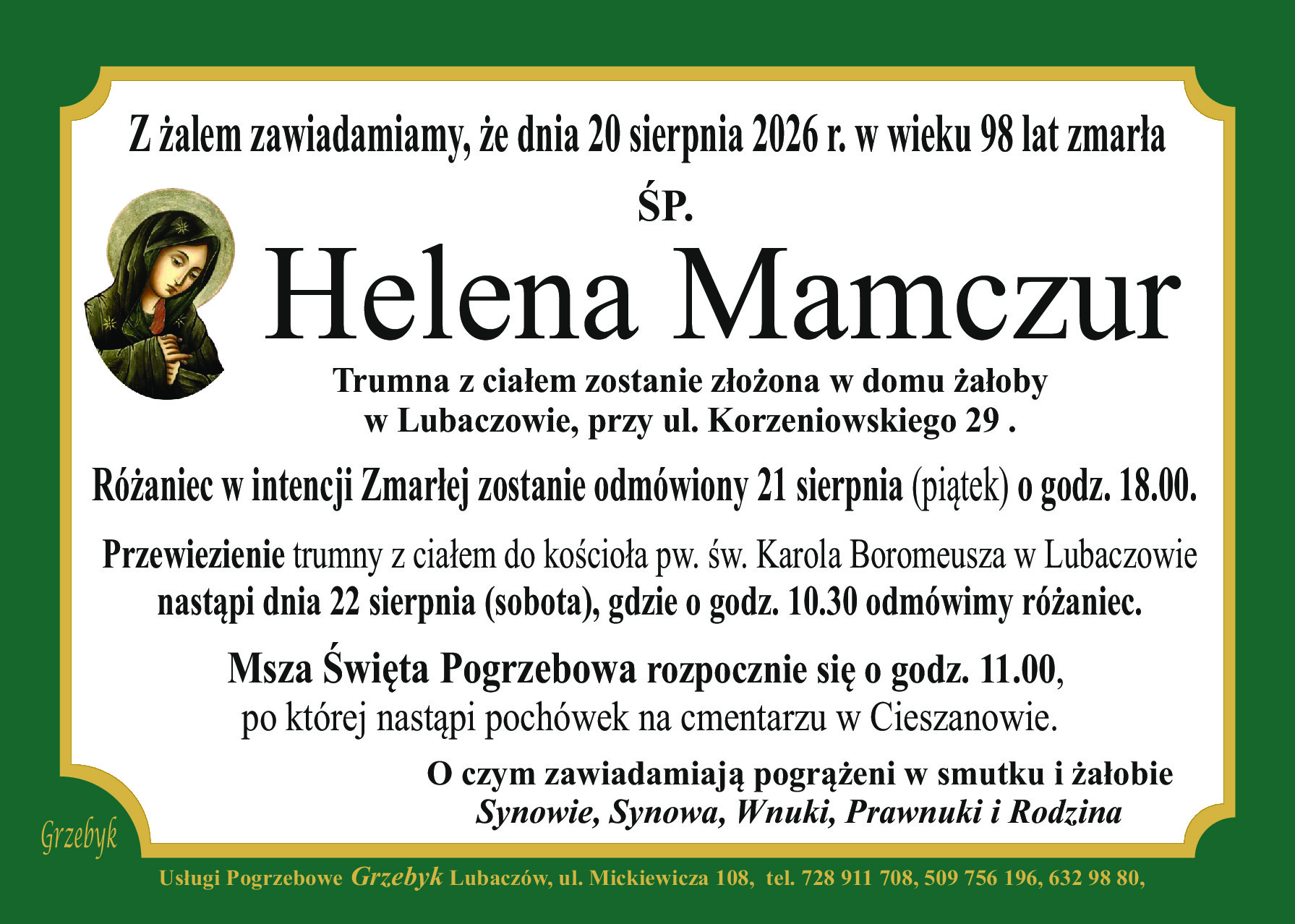 Z żalem zawiadamiamy, że dnia 20 sierpnia 2026 r. w wieku 98 lat zmarła

ŚP.

Helena Mamczur

Trumna z ciałem zostanie złożona w domu żałoby w Lubaczowie, przy ul. Korzeniowskiego 29 .

Różaniec w intencji Zmarłej zostanie odmówiony 21 sierpnia (piątek) o godz. 18.00.

Przewiezienie trumny z ciałem do kościoła pw. św. Karola Boromeusza w Lubaczowie nastąpi dnia 22 sierpnia (sobota), gdzie o godz. 10.30 odmówimy różaniec.

Msza Święta Pogrzebowa rozpocznie się o godz. 11.00, po której nastąpi pochówek na cmentarzu w Cieszanowie.

O czym zawiadamiają pogrążeni w smutku i żałobie
Synowie, Synowa, Wnuki, Prawnuki i Rodzina

Grzebyk

Usługi Pogrzebowe Grzebyk Lubaczów, ul. Mickiewicza 108, tel. 728 911 708, 509 756 196, 632 98 80,